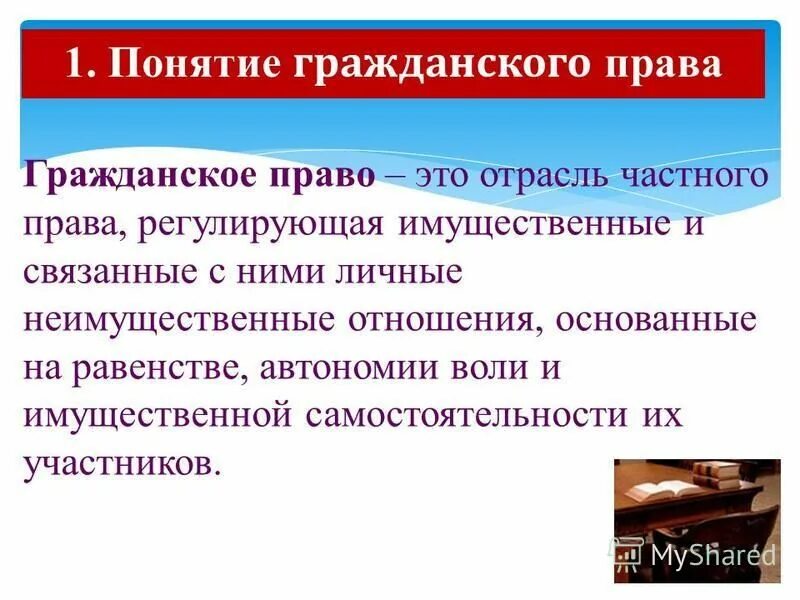 1. Понятие гражданского права

Гражданское право – это отрасль частного права, регулирующая имущественные и связанные с ними личные неимущественные отношения, основанные на равенстве, автономии воли и имущественной самостоятельности их участников.

MyShared